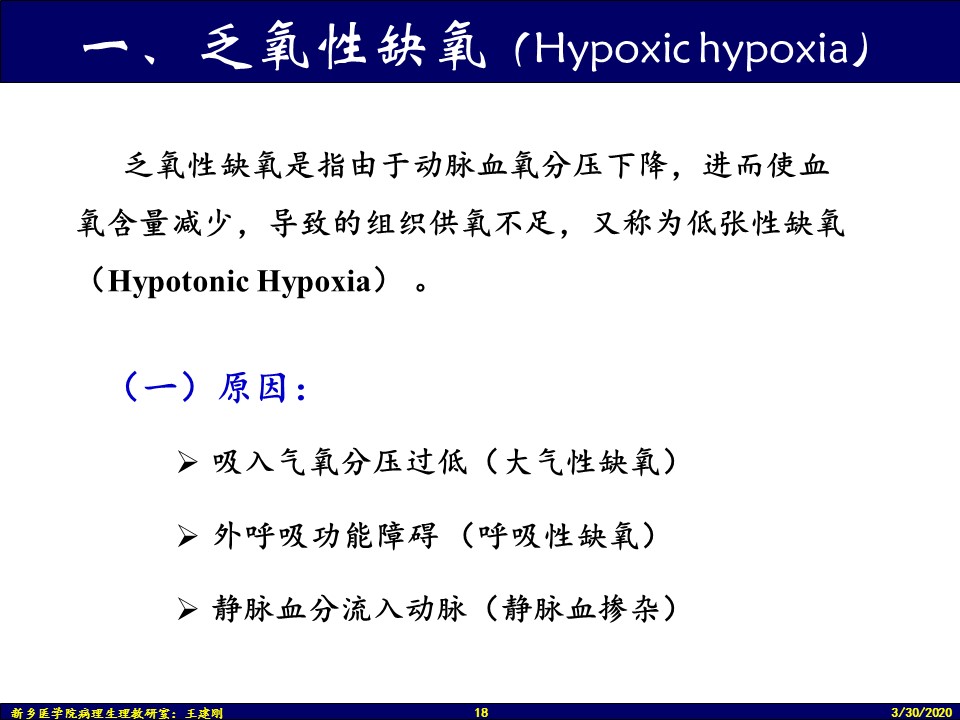 一、乏氧性缺氧（Hypoxic hypoxia）

乏氧性缺氧是指由于动脉血氧分压下降，进而使血氧含量减少，导致的组织供氧不足，又称为低张性缺氧（Hypotonic Hypoxia）。

（一）原因：

➢ 吸入气氧分压过低（大气性缺氧）

➢ 外呼吸功能障碍（呼吸性缺氧）

➢ 静脉血分流入动脉（静脉血掺杂）

新乡医学院病理生理教研室：王建刚 18 3/30/2020